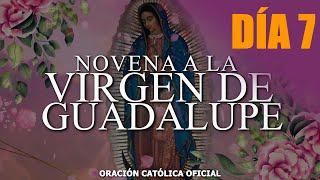 DÍA 7

NOVENA A LA
VIRGEN DE
GUADALUPE

ORACIÓN CATÓLICA OFICIAL